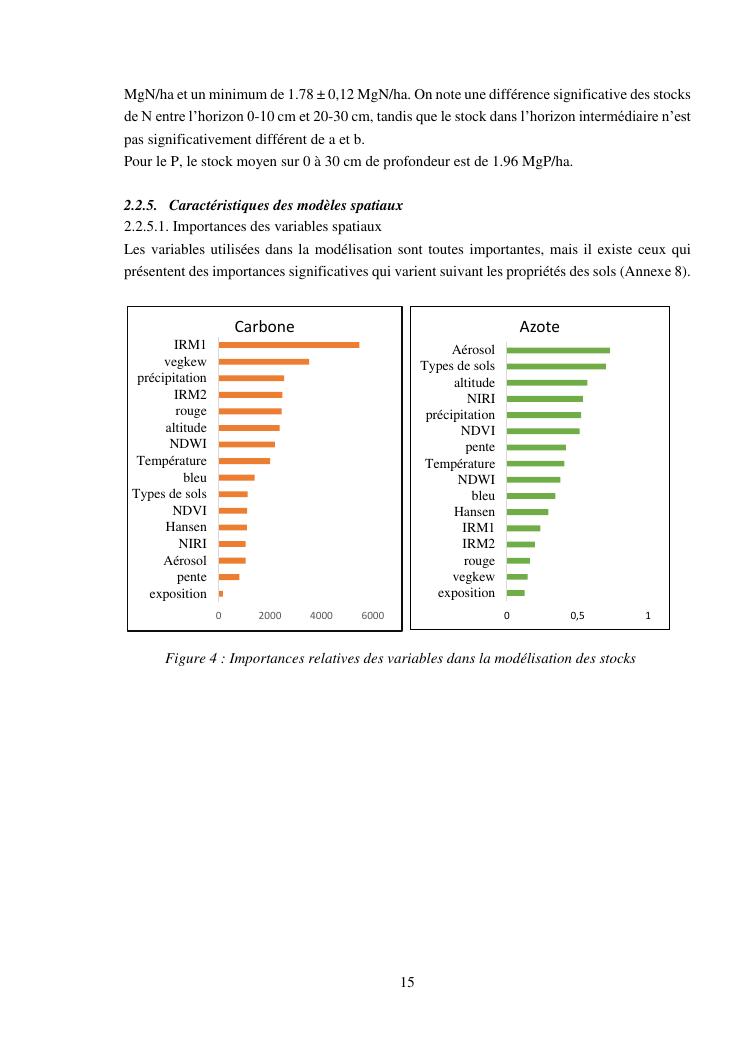 MgN/ha et un minimum de 1.78 ± 0,12 MgN/ha. On note une différence significative des stocks de N entre l'horizon 0-10 cm et 20-30 cm, tandis que le stock dans l'horizon intermédiaire n'est pas significativement différent de a et b.
Pour le P, le stock moyen sur 0 à 30 cm de profondeur est de 1.96 MgP/ha.

2.2.5. Caractéristiques des modèles spatiaux
2.2.5.1. Importances des variables spatiaux
Les variables utilisées dans la modélisation sont toutes importantes, mais il existe ceux qui présentent des importances significatives qui varient suivant les propriétés des sols (Annexe 8).

Carbone
IRM1
vegkew
précipitation
IRM2
rouge
altitude
NDWI
Température
bleu
Types de sols
NDVI
Hansen
NIRI
Aérosol
pente
exposition
0 2000 4000 6000

Azote
Aérosol
Types de sols
altitude
NIRI
précipitation
NDVI
pente
Température
NDWI
bleu
Hansen
IRM1
IRM2
rouge
vegkew
exposition
0 0,5 1

Figure 4 : Importances relatives des variables dans la modélisation des stocks

15